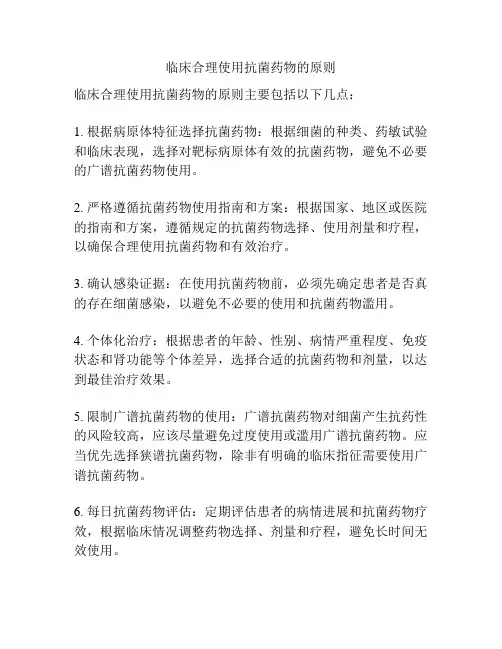 临床合理使用抗菌药物的原则

临床合理使用抗菌药物的原则主要包括以下几点：

1. 根据病原体特征选择抗菌药物：根据细菌的种类、药敏试验和临床表现，选择对靶标病原体有效的抗菌药物，避免不必要的广谱抗菌药物使用。

2. 严格遵循抗菌药物使用指南和方案：根据国家、地区或医院的指南和方案，遵循规定的抗菌药物选择、使用剂量和疗程，以确保合理使用抗菌药物和有效治疗。

3. 确认感染证据：在使用抗菌药物前，必须先确定患者是否真的存在细菌感染，以避免不必要的使用和抗菌药物滥用。

4. 个体化治疗：根据患者的年龄、性别、病情严重程度、免疫状态和肾功能等个体差异，选择合适的抗菌药物和剂量，以达到最佳治疗效果。

5. 限制广谱抗菌药物的使用：广谱抗菌药物对细菌产生抗药性的风险较高，应该尽量避免过度使用或滥用广谱抗菌药物。应当优先选择狭谱抗菌药物，除非有明确的临床指征需要使用广谱抗菌药物。

6. 每日抗菌药物评估：定期评估患者的病情进展和抗菌药物疗效，根据临床情况调整药物选择、剂量和疗程，避免长时间无效使用。